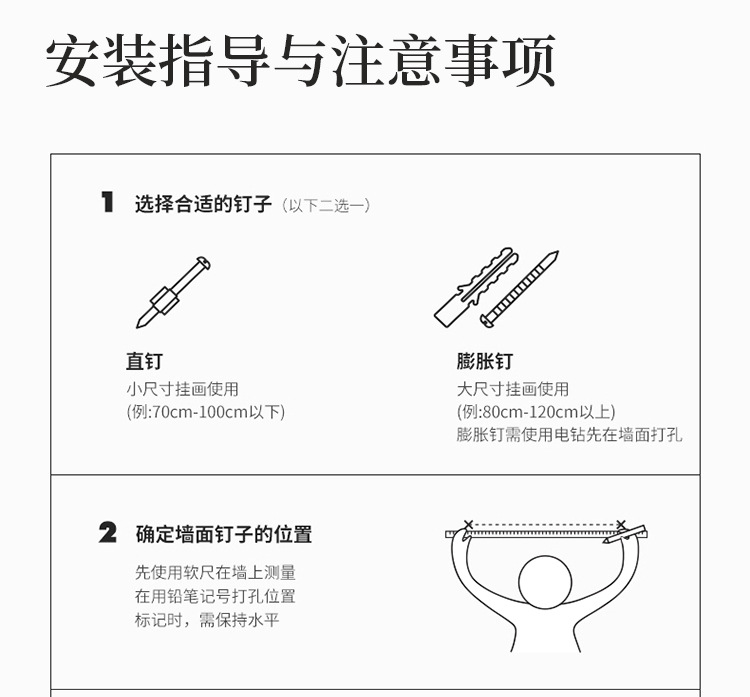 安装指导与注意事项

1 选择合适的钉子（以下二选一）

直钉
小尺寸挂画使用
(例:70cm-100cm以下)

膨胀钉
大尺寸挂画使用
(例:80cm-120cm以上)
膨胀钉需使用电钻先在墙面打孔

2 确定墙面钉子的位置

先使用软尺在墙上测量
在用铅笔记号打孔位置
标记时，需保持水平